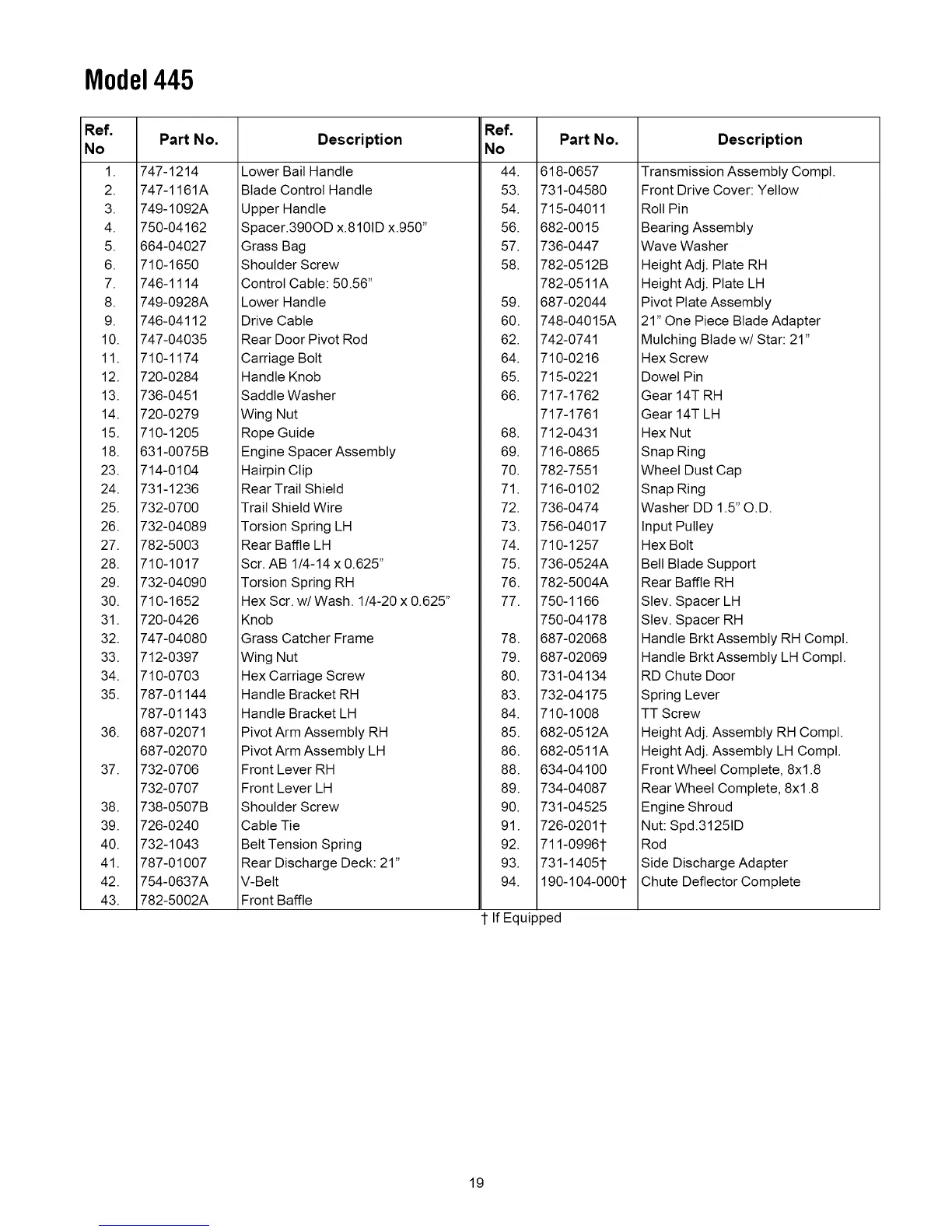 Model 445

| Ref. No | Part No. | Description |
|---|---|---|
| 1. | 747-1214 | Lower Bail Handle |
| 2. | 747-1161A | Blade Control Handle |
| 3. | 749-1092A | Upper Handle |
| 4. | 750-04162 | Spacer.390OD x.810ID x.950" |
| 5. | 664-04027 | Grass Bag |
| 6. | 710-1650 | Shoulder Screw |
| 7. | 746-1114 | Control Cable: 50.56" |
| 8. | 749-0928A | Lower Handle |
| 9. | 746-04112 | Drive Cable |
| 10. | 747-04035 | Rear Door Pivot Rod |
| 11. | 710-1174 | Carriage Bolt |
| 12. | 720-0284 | Handle Knob |
| 13. | 736-0451 | Saddle Washer |
| 14. | 720-0279 | Wing Nut |
| 15. | 710-1205 | Rope Guide |
| 18. | 631-0075B | Engine Spacer Assembly |
| 23. | 714-0104 | Hairpin Clip |
| 24. | 731-1236 | Rear Trail Shield |
| 25. | 732-0700 | Trail Shield Wire |
| 26. | 732-04089 | Torsion Spring LH |
| 27. | 782-5003 | Rear Baffle LH |
| 28. | 710-1017 | Scr. AB 1/4-14 x 0.625" |
| 29. | 732-04090 | Torsion Spring RH |
| 30. | 710-1652 | Hex Scr. w/ Wash. 1/4-20 x 0.625" |
| 31. | 720-0426 | Knob |
| 32. | 747-04080 | Grass Catcher Frame |
| 33. | 712-0397 | Wing Nut |
| 34. | 710-0703 | Hex Carriage Screw |
| 35. | 787-01144 | Handle Bracket RH |
| | 787-01143 | Handle Bracket LH |
| 36. | 687-02071 | Pivot Arm Assembly RH |
| | 687-02070 | Pivot Arm Assembly LH |
| 37. | 732-0706 | Front Lever RH |
| | 732-0707 | Front Lever LH |
| 38. | 738-0507B | Shoulder Screw |
| 39. | 726-0240 | Cable Tie |
| 40. | 732-1043 | Belt Tension Spring |
| 41. | 787-01007 | Rear Discharge Deck: 21" |
| 42. | 754-0637A | V-Belt |
| 43. | 782-5002A | Front Baffle |

| Ref. No | Part No. | Description |
|---|---|---|
| 44. | 618-0657 | Transmission Assembly Compl. |
| 53. | 731-04580 | Front Drive Cover: Yellow |
| 54. | 715-04011 | Roll Pin |
| 56. | 682-0015 | Bearing Assembly |
| 57. | 736-0447 | Wave Washer |
| 58. | 782-0512B | Height Adj. Plate RH |
| | 782-0511A | Height Adj. Plate LH |
| 59. | 687-02044 | Pivot Plate Assembly |
| 60. | 748-04015A | 21" One Piece Blade Adapter |
| 62. | 742-0741 | Mulching Blade w/ Star: 21" |
| 64. | 710-0216 | Hex Screw |
| 65. | 715-0221 | Dowel Pin |
| 66. | 717-1762 | Gear 14T RH |
| | 717-1761 | Gear 14T LH |
| 68. | 712-0431 | Hex Nut |
| 69. | 716-0865 | Snap Ring |
| 70. | 782-7551 | Wheel Dust Cap |
| 71. | 716-0102 | Snap Ring |
| 72. | 736-0474 | Washer DD 1.5" O.D. |
| 73. | 756-04017 | Input Pulley |
| 74. | 710-1257 | Hex Bolt |
| 75. | 736-0524A | Bell Blade Support |
| 76. | 782-5004A | Rear Baffle RH |
| 77. | 750-1166 | Slev. Spacer LH |
| | 750-04178 | Slev. Spacer RH |
| 78. | 687-02068 | Handle Brkt Assembly RH Compl. |
| 79. | 687-02069 | Handle Brkt Assembly LH Compl. |
| 80. | 731-04134 | RD Chute Door |
| 83. | 732-04175 | Spring Lever |
| 84. | 710-1008 | TT Screw |
| 85. | 682-0512A | Height Adj. Assembly RH Compl. |
| 86. | 682-0511A | Height Adj. Assembly LH Compl. |
| 88. | 634-04100 | Front Wheel Complete, 8x1.8 |
| 89. | 734-04087 | Rear Wheel Complete, 8x1.8 |
| 90. | 731-04525 | Engine Shroud |
| 91. | 726-0201† | Nut: Spd.3125ID |
| 92. | 711-0996† | Rod |
| 93. | 731-1405† | Side Discharge Adapter |
| 94. | 190-104-000† | Chute Deflector Complete |

† If Equipped

19